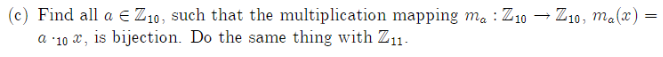 (c) Find all $a \in \mathbb{Z}_{10}$, such that the multiplication mapping $m_a : \mathbb{Z}_{10} \to \mathbb{Z}_{10}$, $m_a(x) = a \cdot_{10} x$, is bijection. Do the same thing with $\mathbb{Z}_{11}$.